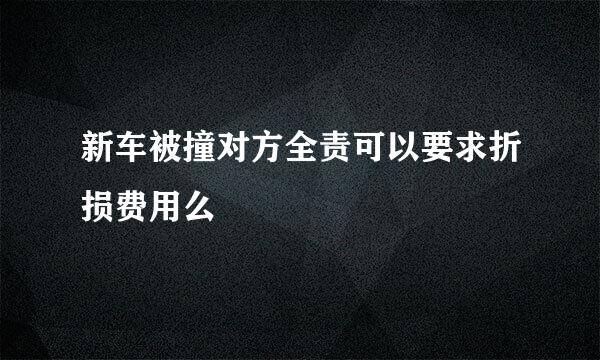 新车被撞对方全责可以要求折损费用么